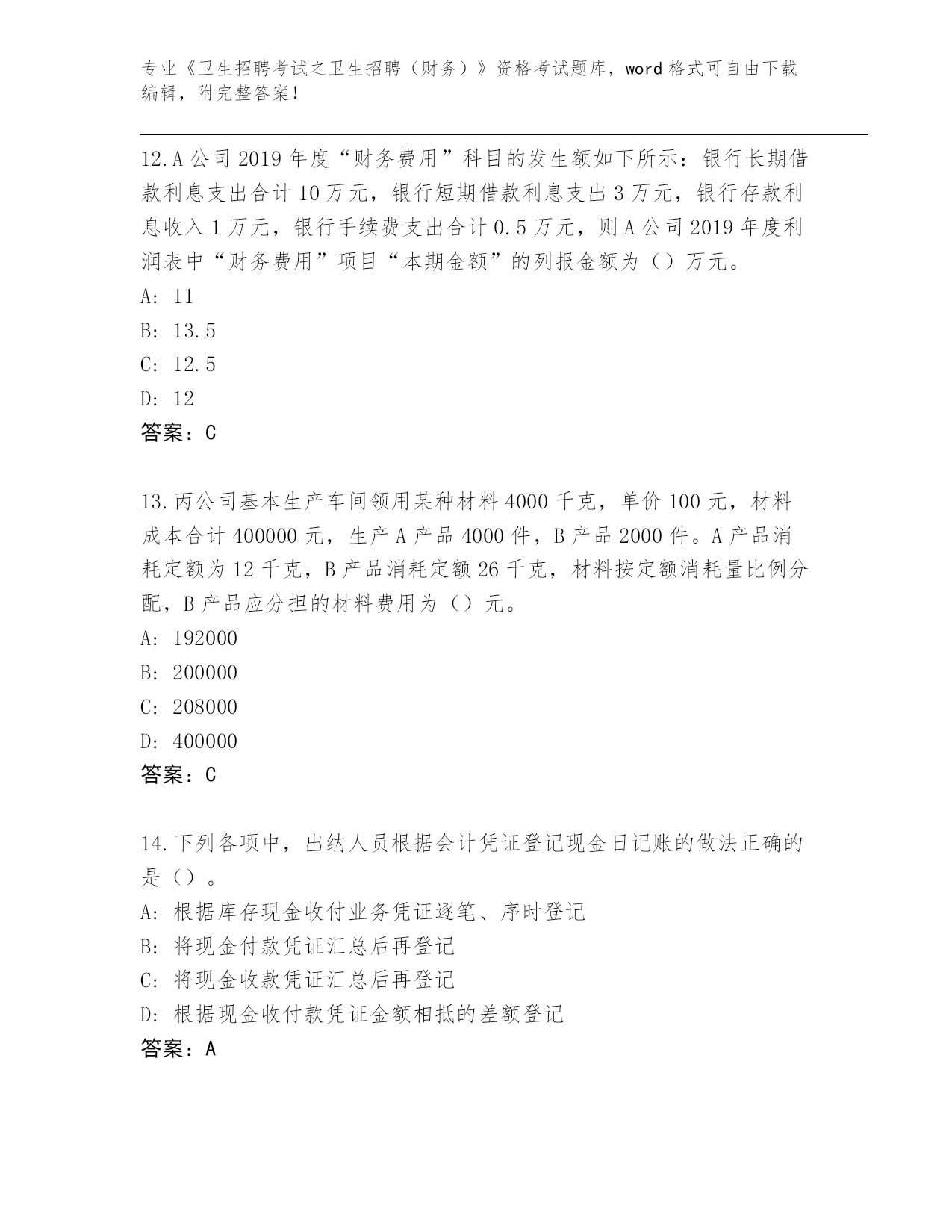 专业《卫生招聘考试之卫生招聘（财务）》资格考试题库，word 格式可自由下载编辑，附完整答案！

12.A 公司 2019 年度“财务费用”科目的发生额如下所示：银行长期借款利息支出合计 10 万元，银行短期借款利息支出 3 万元，银行存款利息收入 1 万元，银行手续费支出合计 0.5 万元，则 A 公司 2019 年度利润表中“财务费用”项目“本期金额”的列报金额为（）万元。
A: 11
B: 13.5
C: 12.5
D: 12
答案：C

13.丙公司基本生产车间领用某种材料 4000 千克，单价 100 元，材料成本合计 400000 元，生产 A 产品 4000 件，B 产品 2000 件。A 产品消耗定额为 12 千克，B 产品消耗定额 26 千克，材料按定额消耗量比例分配，B 产品应分担的材料费用为（）元。
A: 192000
B: 200000
C: 208000
D: 400000
答案：C

14.下列各项中，出纳人员根据会计凭证登记现金日记账的做法正确的是（）。
A: 根据库存现金收付业务凭证逐笔、序时登记
B: 将现金付款凭证汇总后再登记
C: 将现金收款凭证汇总后再登记
D: 根据现金收付款凭证金额相抵的差额登记
答案：A